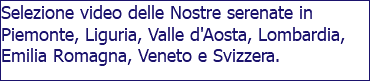 Selezione video delle Nostre serenate in Piemonte, Liguria, Valle d'Aosta, Lombardia, Emilia Romagna, Veneto e Svizzera.